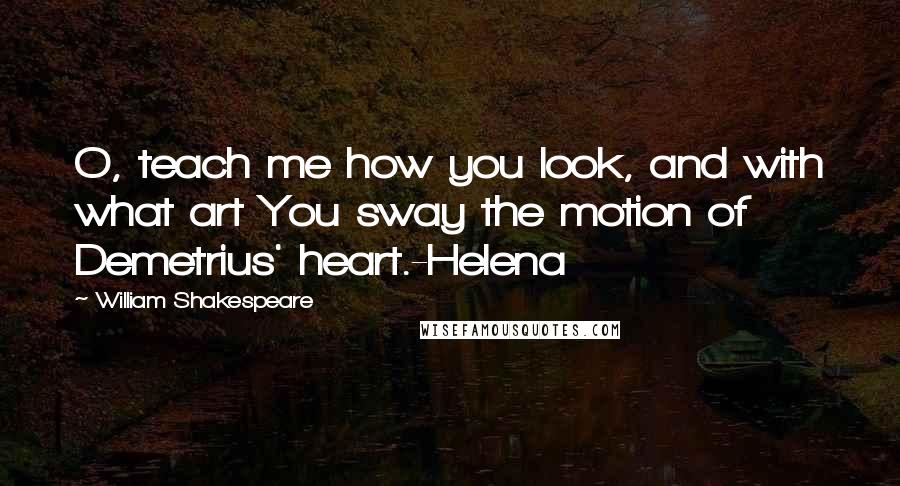 O, teach me how you look, and with what art You sway the motion of Demetrius' heart.-Helena

~ William Shakespeare

WISEFAMOUSQUOTES.COM